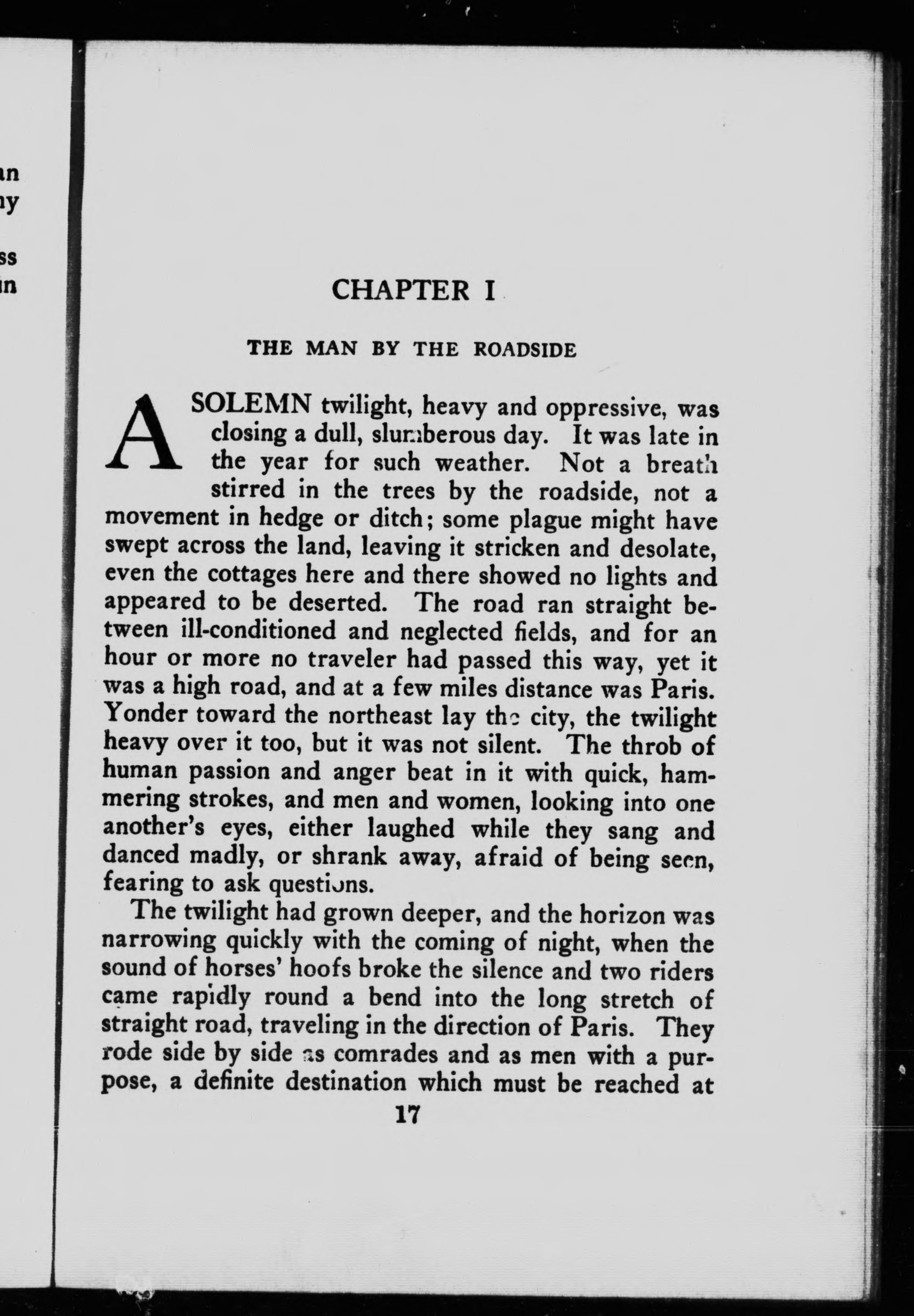 an
ny
ss
in

CHAPTER I

THE MAN BY THE ROADSIDE

A SOLEMN twilight, heavy and oppressive, was closing a dull, slumberous day. It was late in the year for such weather. Not a breath stirred in the trees by the roadside, not a movement in hedge or ditch; some plague might have swept across the land, leaving it stricken and desolate, even the cottages here and there showed no lights and appeared to be deserted. The road ran straight between ill-conditioned and neglected fields, and for an hour or more no traveler had passed this way, yet it was a high road, and at a few miles distance was Paris. Yonder toward the northeast lay the city, the twilight heavy over it too, but it was not silent. The throb of human passion and anger beat in it with quick, hammering strokes, and men and women, looking into one another's eyes, either laughed while they sang and danced madly, or shrank away, afraid of being seen, fearing to ask questions.

The twilight had grown deeper, and the horizon was narrowing quickly with the coming of night, when the sound of horses' hoofs broke the silence and two riders came rapidly round a bend into the long stretch of straight road, traveling in the direction of Paris. They rode side by side as comrades and as men with a purpose, a definite destination which must be reached at

17